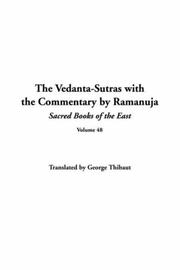 The Vedanta-Sutras with the Commentary by Ramanuja

Sacred Books of the East

Volume 48

Translated by George Thibaut